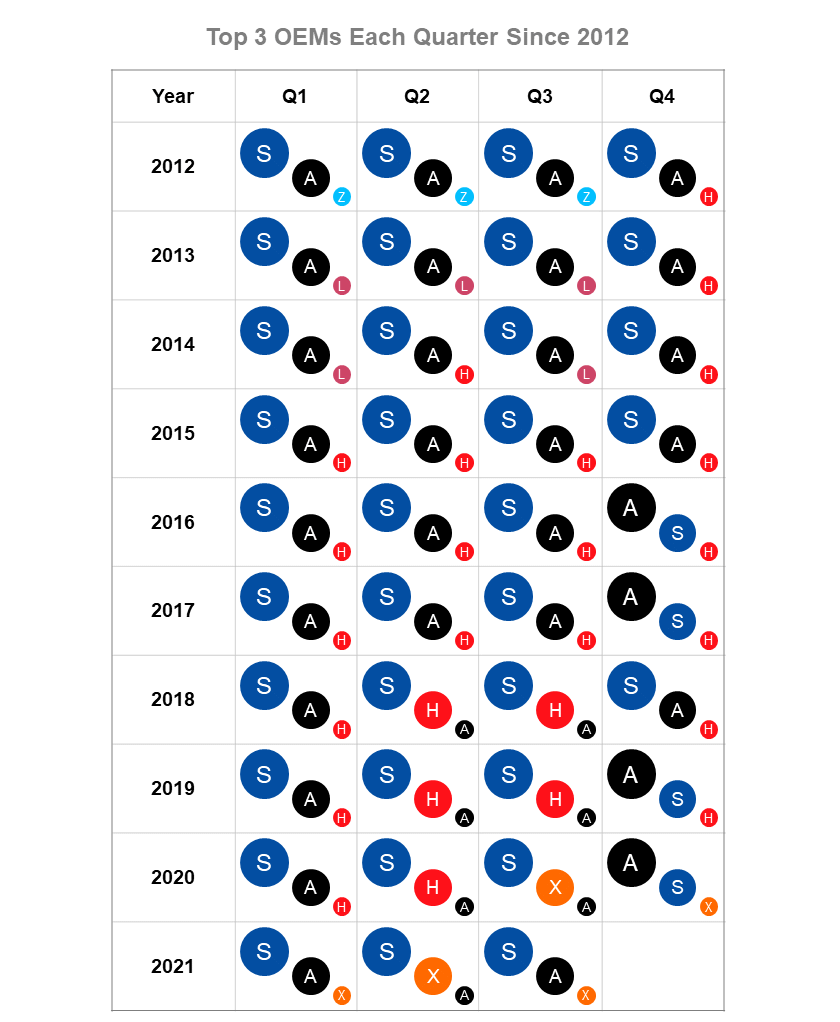 Top 3 OEMs Each Quarter Since 2012

| Year | Q1 | Q2 | Q3 | Q4 |
|---|---|---|---|---|
| 2012 | S A Z | S A Z | S A Z | S A H |
| 2013 | S A L | S A L | S A L | S A H |
| 2014 | S A L | S A H | S A L | S A H |
| 2015 | S A H | S A H | S A H | S A H |
| 2016 | S A H | S A H | S A H | A S H |
| 2017 | S A H | S A H | S A H | A S H |
| 2018 | S A H | S H A | S H A | S A H |
| 2019 | S A H | S H A | S H A | A S H |
| 2020 | S A H | S H A | S X A | A S X |
| 2021 | S A X | S X A | S A X | |